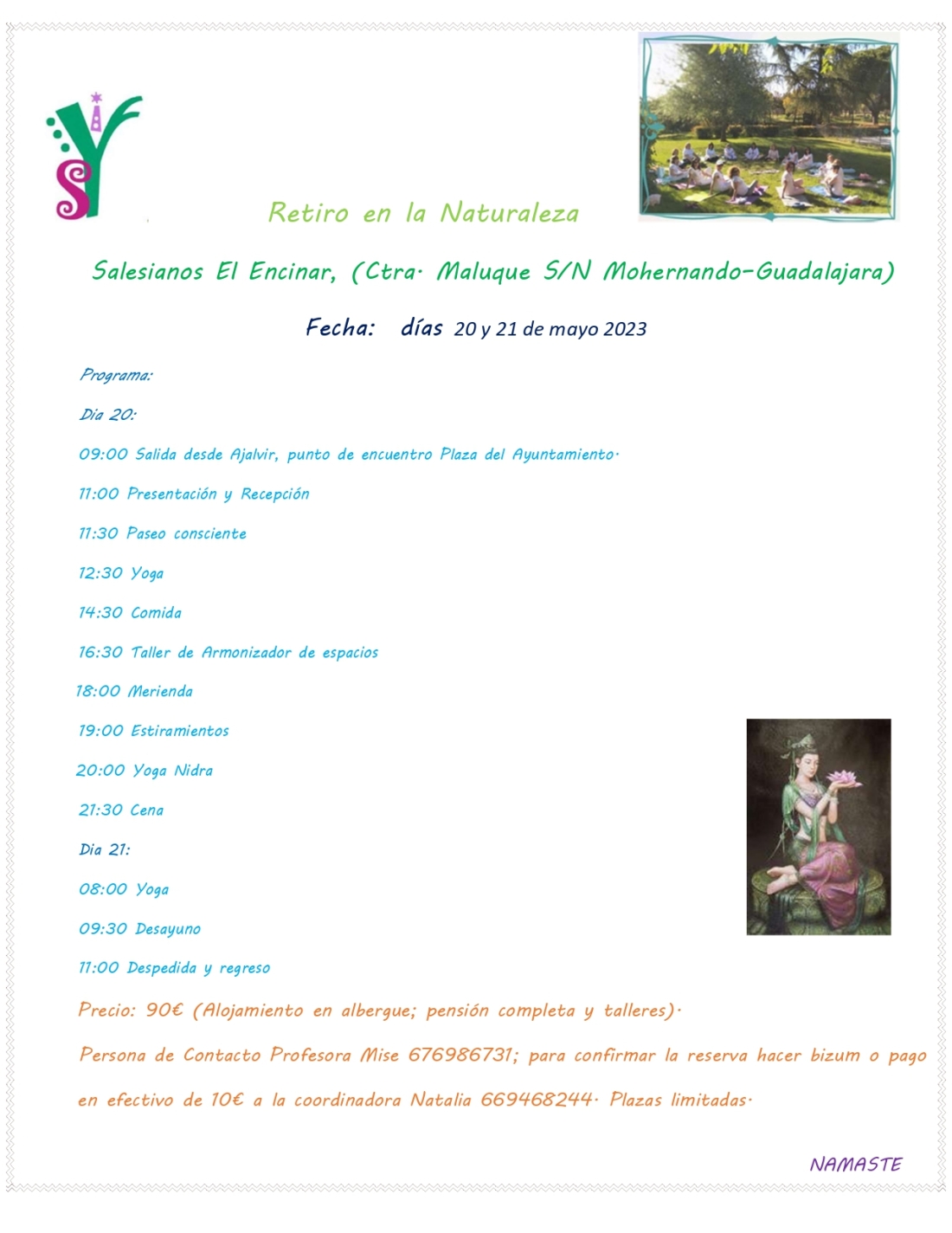 Retiro en la Naturaleza

Salesianos El Encinar, (Ctra. Maluque S/N Mohernando-Guadalajara)

Fecha: días 20 y 21 de mayo 2023

Programa:

Día 20:

09:00 Salida desde Ajalvir, punto de encuentro Plaza del Ayuntamiento.

11:00 Presentación y Recepción

11:30 Paseo consciente

12:30 Yoga

14:30 Comida

16:30 Taller de Armonizador de espacios

18:00 Merienda

19:00 Estiramientos

20:00 Yoga Nidra

21:30 Cena

Dia 21:

08:00 Yoga

09:30 Desayuno

11:00 Despedida y regreso

Precio: 90€ (Alojamiento en albergue; pensión completa y talleres).

Persona de Contacto Profesora Mise 676986731; para confirmar la reserva hacer bizum o pago en efectivo de 10€ a la coordinadora Natalia 669468244. Plazas limitadas.

NAMASTE